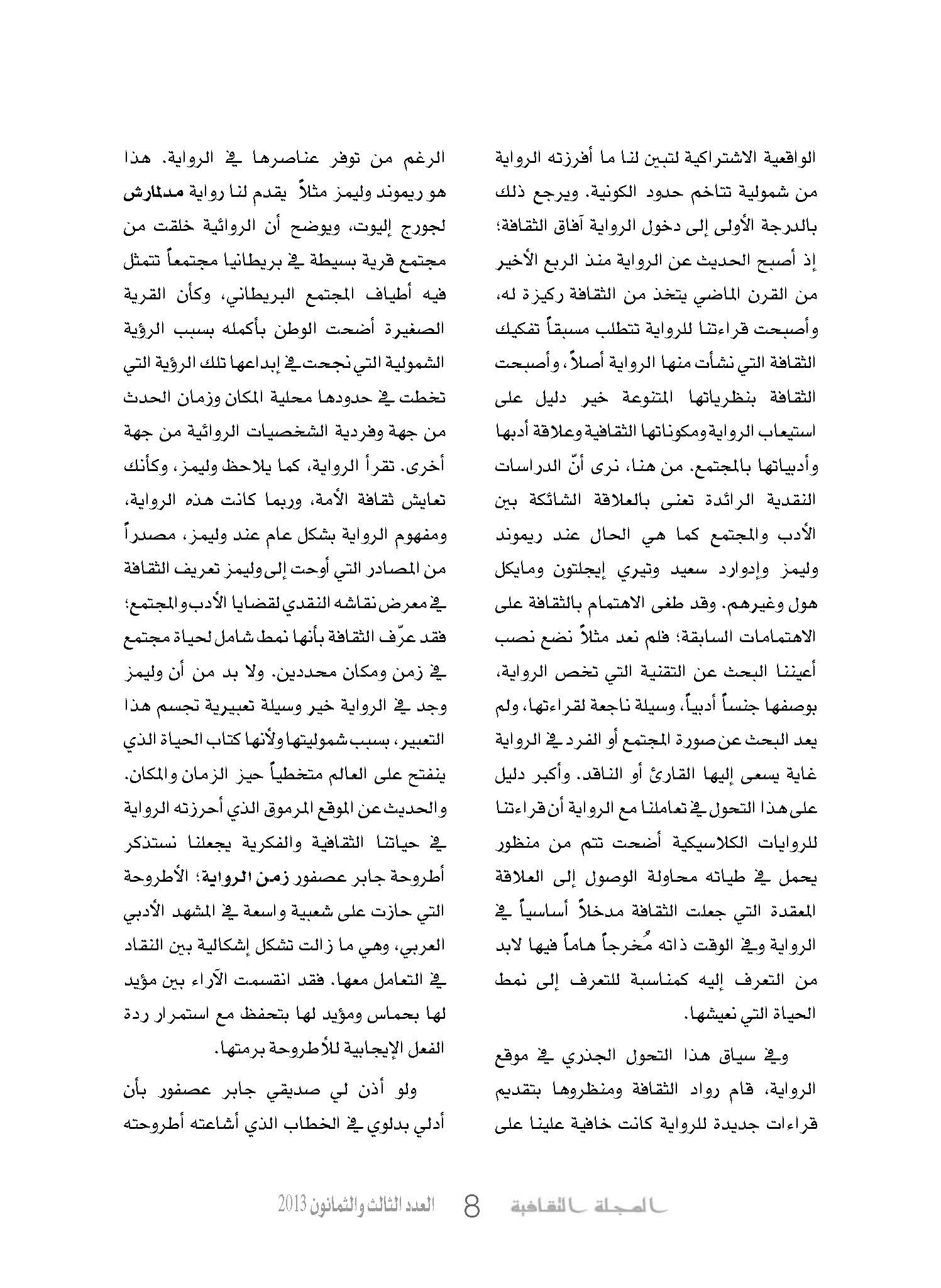 الواقعية الاشتراكية لتبين لنا ما أفرزته الرواية من شمولية تتاخم حدود الكونية. ويرجع ذلك بالدرجة الأولى إلى دخول الرواية آفاق الثقافة؛ إذ أصبح الحديث عن الرواية منذ الربع الأخير من القرن الماضي يتخذ من الثقافة ركيزة له، وأصبحت قراءتنا للرواية تتطلب مسبقاً تفكيك الثقافة التي نشأت منها الرواية أصلاً، وأصبحت الثقافة بنظرياتها المتنوعة خير دليل على استيعاب الرواية ومكوناتها الثقافية وعلاقة أدبها وأدبياتها بالمجتمع. من هنا، نرى أنّ الدراسات النقدية الرائدة تعنى بالعلاقة الشائكة بين الأدب والمجتمع كما هي الحال عند ريموند وليمز وإدوارد سعيد وتيري إيجلتون ومايكل هول وغيرهم. وقد طغى الاهتمام بالثقافة على الاهتمامات السابقة؛ فلم نعد مثلاً نضع نصب أعيننا البحث عن التقنية التي تخص الرواية، بوصفها جنساً أدبياً، وسيلة ناجعة لقراءتها، ولم يعد البحث عن صورة المجتمع أو الفرد في الرواية غاية يسعى إليها القارئ أو الناقد. وأكبر دليل على هذا التحول في تعاملنا مع الرواية أن قراءتنا للروايات الكلاسيكية أضحت تتم من منظور يحمل في طياته محاولة الوصول إلى العلاقة المعقدة التي جعلت الثقافة مدخلاً أساسياً في الرواية وفي الوقت ذاته مُخرجاً هاماً فيها لابد من التعرف إليه كمناسبة للتعرف إلى نمط الحياة التي نعيشها.

وفي سياق هذا التحول الجذري في موقع الرواية، قام رواد الثقافة ومنظروها بتقديم قراءات جديدة للرواية كانت خافية علينا على الرغم من توفر عناصرها في الرواية. هذا هو ريموند وليمز مثلاً يقدم لنا رواية مدلمارش لجورج إليوت، ويوضح أن الروائية خلقت من مجتمع قرية بسيطة في بريطانيا مجتمعاً تتمثل فيه أطياف المجتمع البريطاني، وكأن القرية الصغيرة أضحت الوطن بأكمله بسبب الرؤية الشمولية التي نجحت في إبداعها تلك الرؤية التي تخطت في حدودها محلية المكان وزمان الحدث من جهة وفردية الشخصيات الروائية من جهة أخرى. تقرأ الرواية، كما يلاحظ وليمز، وكأنك تعايش ثقافة الأمة، وربما كانت هذه الرواية، ومفهوم الرواية بشكل عام عند وليمز، مصدراً من المصادر التي أوحت إلى وليمز تعريف الثقافة في معرض نقاشه النقدي لقضايا الأدب والمجتمع؛ فقد عرّف الثقافة بأنها نمط شامل لحياة مجتمع في زمن ومكان محددين. ولا بد من أن وليمز وجد في الرواية خير وسيلة تعبيرية تجسم هذا التعبير، بسبب شموليتها ولأنها كتاب الحياة الذي ينفتح على العالم متخطياً حيز الزمان والمكان. والحديث عن الموقع المرموق الذي أحرزته الرواية في حياتنا الثقافية والفكرية يجعلنا نستذكر أطروحة جابر عصفور زمن الرواية؛ الأطروحة التي حازت على شعبية واسعة في المشهد الأدبي العربي، وهي ما زالت تشكل إشكالية بين النقاد في التعامل معها. فقد انقسمت الآراء بين مؤيد لها بحماس ومؤيد لها بتحفظ مع استمرار ردة الفعل الإيجابية للأطروحة برمتها.

ولو أذن لي صديقي جابر عصفور بأن أدلي بدلوي في الخطاب الذي أشاعته أطروحته

المجلة الثقافية 8 العدد الثالث والثمانون 2013